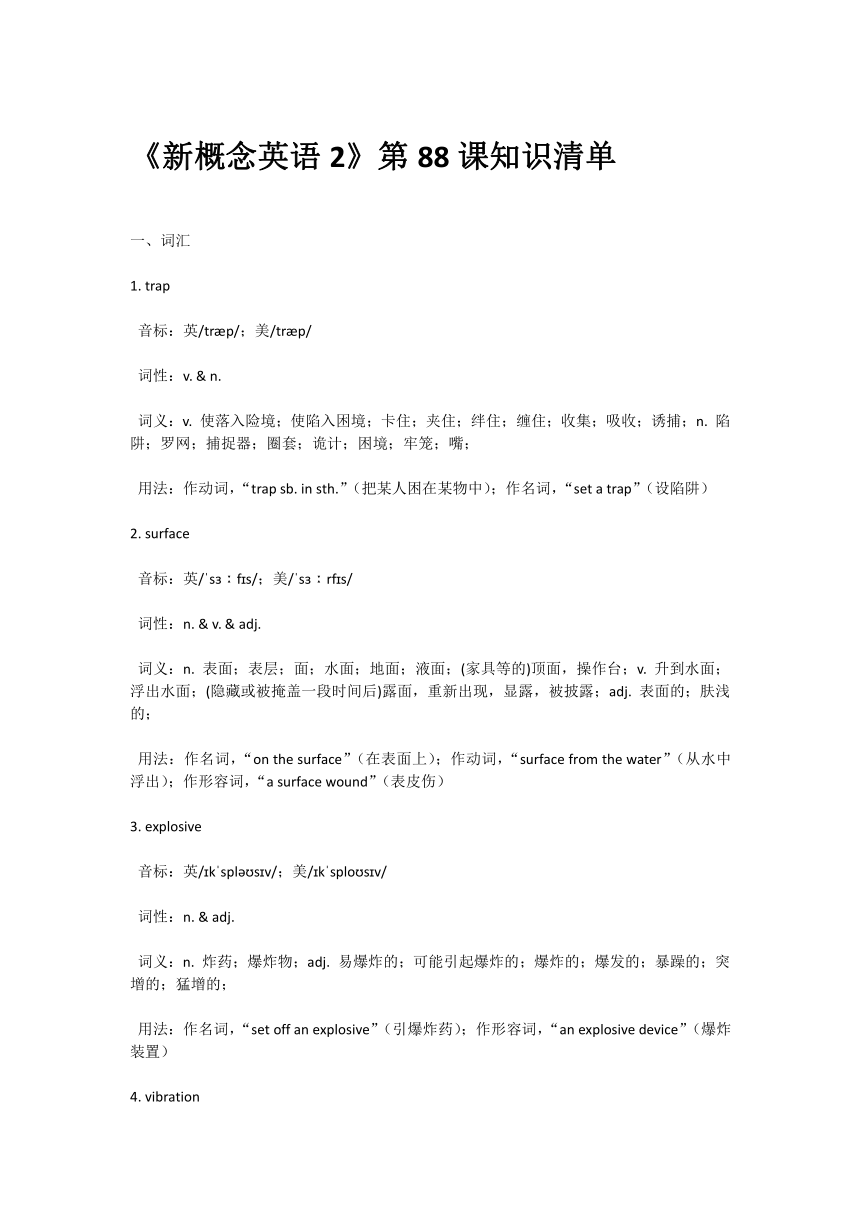 《新概念英语 2》第 88 课知识清单

一、词汇

1. trap

音标：英/træp/；美/træp/

词性：v. & n.

词义：v. 使落入险境；使陷入困境；卡住；夹住；绊住；缠住；收集；吸收；诱捕；n. 陷阱；罗网；捕捉器；圈套；诡计；困境；牢笼；嘴；

用法：作动词，“trap sb. in sth.”（把某人困在某物中）；作名词，“set a trap”（设陷阱）

2. surface

音标：英/ˈsɜːfɪs/；美/ˈsɜːrfɪs/

词性：n. & v. & adj.

词义：n. 表面；表层；面；水面；地面；液面；(家具等的)顶面，操作台；v. 升到水面；浮出水面；(隐藏或被掩盖一段时间后)露面，重新出现，显露，被披露；adj. 表面的；肤浅的；

用法：作名词，“on the surface”（在表面上）；作动词，“surface from the water”（从水中浮出）；作形容词，“a surface wound”（表皮伤）

3. explosive

音标：英/ɪkˈspləʊsɪv/；美/ɪkˈsploʊsɪv/

词性：n. & adj.

词义：n. 炸药；爆炸物；adj. 易爆炸的；可能引起爆炸的；爆炸的；爆发的；暴躁的；突增的；猛增的；

用法：作名词，“set off an explosive”（引爆炸药）；作形容词，“an explosive device”（爆炸装置）

4. vibration